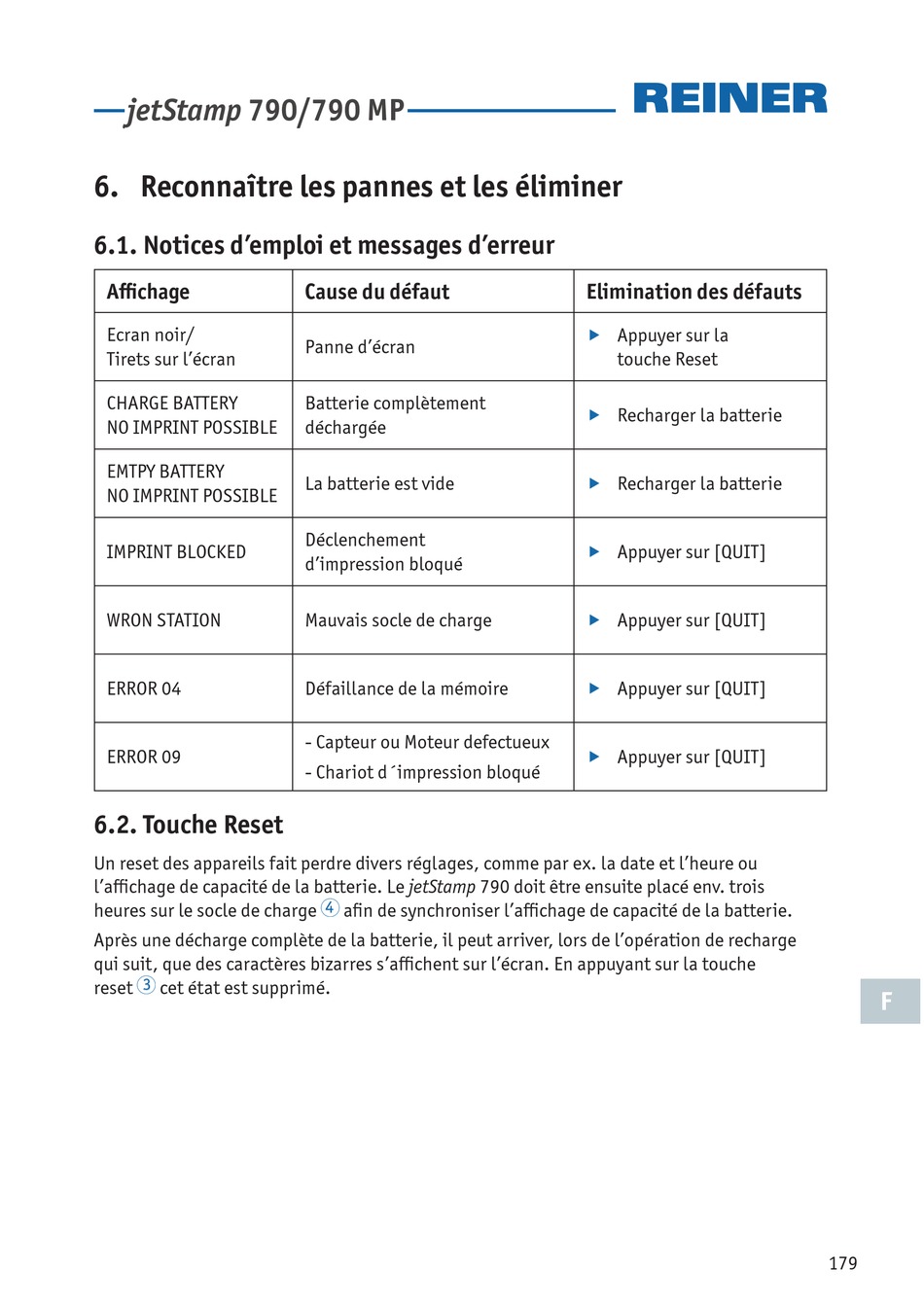 jetStamp 790/790 MP

REINER

6. Reconnaître les pannes et les éliminer

6.1. Notices d'emploi et messages d'erreur

| Affichage | Cause du défaut | Elimination des défauts |
|---|---|---|
| Ecran noir/ Tirets sur l'écran | Panne d'écran | ▶ Appuyer sur la touche Reset |
| CHARGE BATTERY NO IMPRINT POSSIBLE | Batterie complètement déchargée | ▶ Recharger la batterie |
| EMTPY BATTERY NO IMPRINT POSSIBLE | La batterie est vide | ▶ Recharger la batterie |
| IMPRINT BLOCKED | Déclenchement d'impression bloqué | ▶ Appuyer sur [QUIT] |
| WRON STATION | Mauvais socle de charge | ▶ Appuyer sur [QUIT] |
| ERROR 04 | Défaillance de la mémoire | ▶ Appuyer sur [QUIT] |
| ERROR 09 | - Capteur ou Moteur defectueux - Chariot d´impression bloqué | ▶ Appuyer sur [QUIT] |

6.2. Touche Reset

Un reset des appareils fait perdre divers réglages, comme par ex. la date et l'heure ou l'affichage de capacité de la batterie. Le jetStamp 790 doit être ensuite placé env. trois heures sur le socle de charge ④ afin de synchroniser l'affichage de capacité de la batterie.

Après une décharge complète de la batterie, il peut arriver, lors de l'opération de recharge qui suit, que des caractères bizarres s'affichent sur l'écran. En appuyant sur la touche reset ③ cet état est supprimé.

F

179